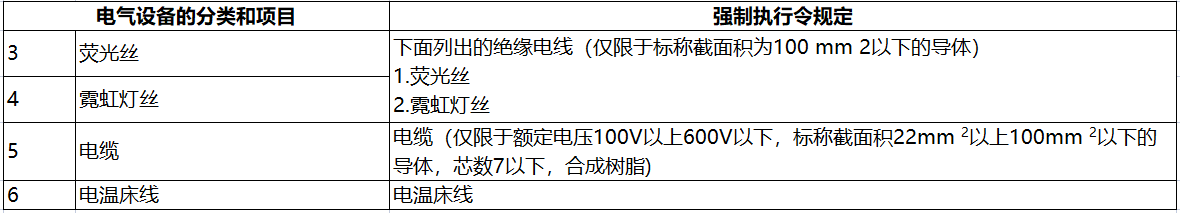 | 电气设备的分类和项目 | | 强制执行令规定 |
|---|---|---|
| 3 | 荧光丝 | 下面列出的绝缘电线（仅限于标称截面积为100 mm 2以下的导体）<br>1.荧光丝<br>2.霓虹灯丝 |
| 4 | 霓虹灯丝 | |
| 5 | 电缆 | 电缆（仅限于额定电压100V以上600V以下，标称截面积22mm $^2$以上100mm $^2$以下的导体，芯数7以下，合成树脂） |
| 6 | 电温床线 | 电温床线 |